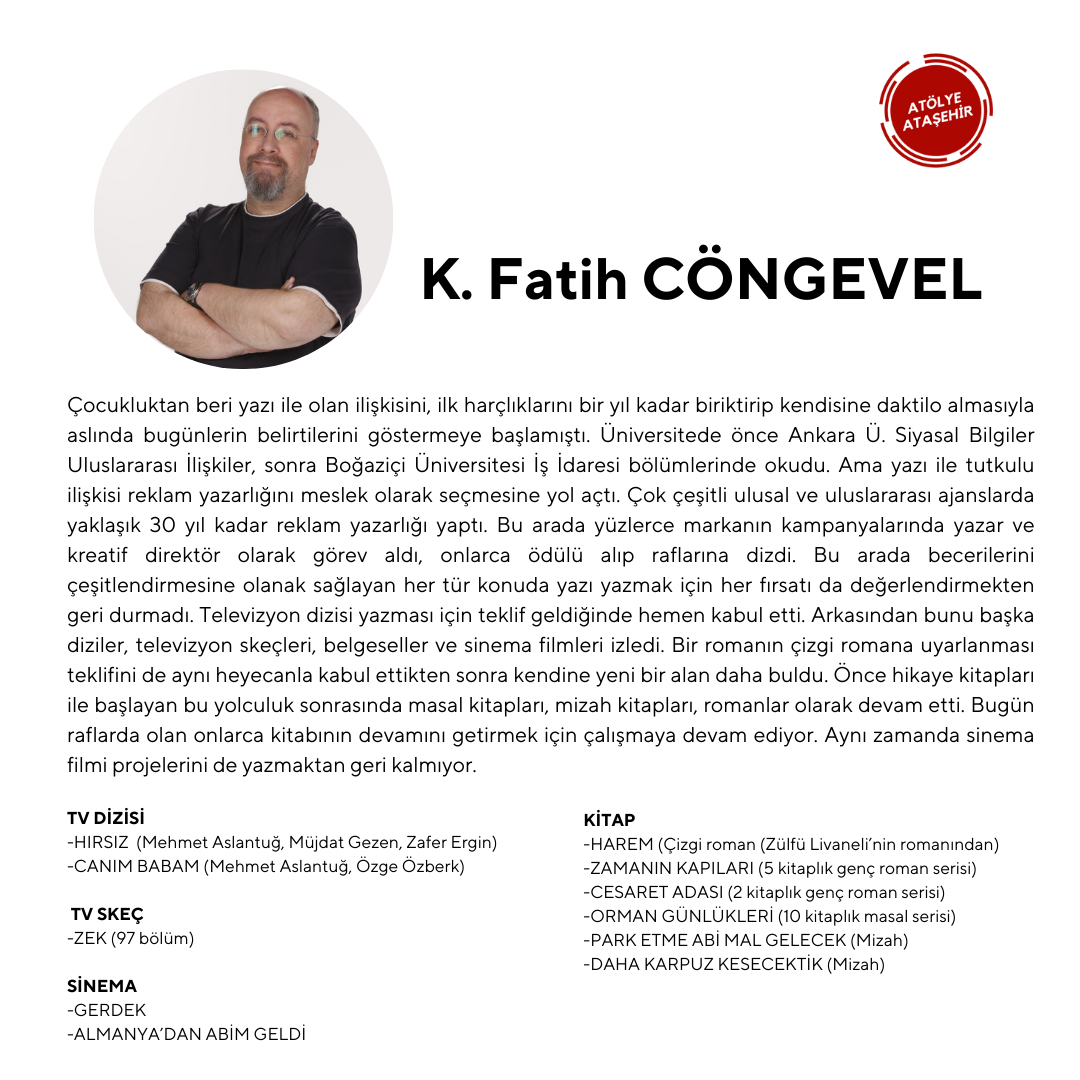 ATÖLYE ATAŞEHİR

K. Fatih CÖNGEVEL

Çocukluktan beri yazı ile olan ilişkisini, ilk harçlıklarını bir yıl kadar biriktirip kendisine daktilo almasıyla aslında bugünlerin belirtilerini göstermeye başlamıştı. Üniversitede önce Ankara Ü. Siyasal Bilgiler Uluslararası İlişkiler, sonra Boğaziçi Üniversitesi İş İdaresi bölümlerinde okudu. Ama yazı ile tutkulu ilişkisi reklam yazarlığını meslek olarak seçmesine yol açtı. Çok çeşitli ulusal ve uluslararası ajanslarda yaklaşık 30 yıl kadar reklam yazarlığı yaptı. Bu arada yüzlerce markanın kampanyalarında yazar ve kreatif direktör olarak görev aldı, onlarca ödülü alıp raflarına dizdi. Bu arada becerilerini çeşitlendirmesine olanak sağlayan her tür konuda yazı yazmak için her fırsatı da değerlendirmekten geri durmadı. Televizyon dizisi yazması için teklif geldiğinde hemen kabul etti. Arkasından bunu başka diziler, televizyon skeçleri, belgeseller ve sinema filmleri izledi. Bir romanın çizgi romana uyarlanması teklifini de aynı heyecanla kabul ettikten sonra kendine yeni bir alan daha buldu. Önce hikaye kitapları ile başlayan bu yolculuk sonrasında masal kitapları, mizah kitapları, romanlar olarak devam etti. Bugün raflarda olan onlarca kitabının devamını getirmek için çalışmaya devam ediyor. Aynı zamanda sinema filmi projelerini de yazmaktan geri kalmıyor.

TV DİZİSİ
-HIRSIZ (Mehmet Aslantuğ, Müjdat Gezen, Zafer Ergin)
-CANIM BABAM (Mehmet Aslantuğ, Özge Özberk)

TV SKEÇ
-ZEK (97 bölüm)

SİNEMA
-GERDEK
-ALMANYA'DAN ABİM GELDİ

KİTAP
-HAREM (Çizgi roman (Zülfü Livaneli'nin romanından)
-ZAMANIN KAPILARI (5 kitaplık genç roman serisi)
-CESARET ADASI (2 kitaplık genç roman serisi)
-ORMAN GÜNLÜKLERİ (10 kitaplık masal serisi)
-PARK ETME ABİ MAL GELECEK (Mizah)
-DAHA KARPUZ KESECEKTİK (Mizah)